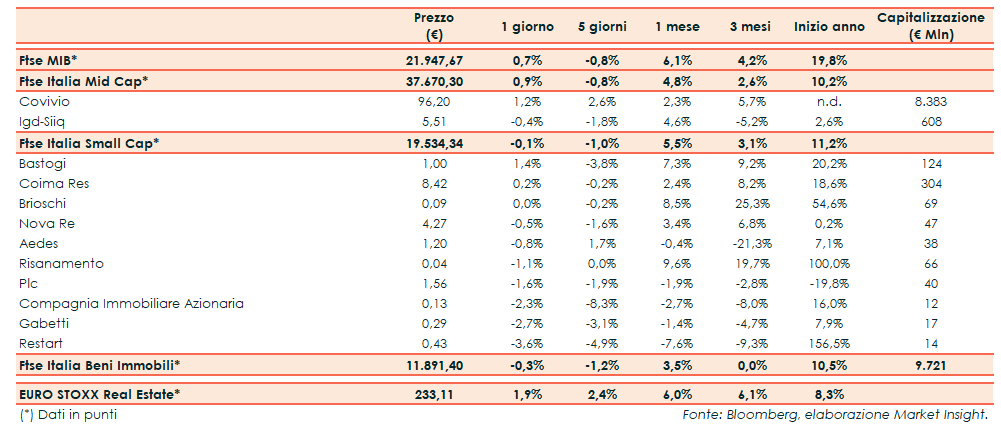 |  | Prezzo (€) | 1 giorno | 5 giorni | 1 mese | 3 mesi | Inizio anno | Capitalizzazione (€ Mln) |
|---|---|---|---|---|---|---|---|
| Ftse MIB* | 21.947,67 | 0,7% | -0,8% | 6,1% | 4,2% | 19,8% | |
| Ftse Italia Mid Cap* | 37.670,30 | 0,9% | -0,8% | 4,8% | 2,6% | 10,2% | |
| Covivio | 96,20 | 1,2% | 2,6% | 2,3% | 5,7% | n.d. | 8.383 |
| Igd-Siiq | 5,51 | -0,4% | -1,8% | 4,6% | -5,2% | 2,6% | 608 |
| Ftse Italia Small Cap* | 19.534,34 | -0,1% | -1,0% | 5,5% | 3,1% | 11,2% | |
| Bastogi | 1,00 | 1,4% | -3,8% | 7,3% | 9,2% | 20,2% | 124 |
| Coima Res | 8,42 | 0,2% | -0,2% | 2,4% | 8,2% | 18,6% | 304 |
| Brioschi | 0,09 | 0,0% | -0,2% | 8,5% | 25,3% | 54,6% | 69 |
| Nova Re | 4,27 | -0,5% | -1,6% | 3,4% | 6,8% | 0,2% | 47 |
| Aedes | 1,20 | -0,8% | 1,7% | -0,4% | -21,3% | 7,1% | 38 |
| Risanamento | 0,04 | -1,1% | 0,0% | 9,6% | 19,7% | 100,0% | 66 |
| Plc | 1,56 | -1,6% | -1,9% | -1,9% | -2,8% | -19,8% | 40 |
| Compagnia Immobiliare Azionaria | 0,13 | -2,3% | -8,3% | -2,7% | -8,0% | 16,0% | 12 |
| Gabetti | 0,29 | -2,7% | -3,1% | -1,4% | -4,7% | 7,9% | 17 |
| Restart | 0,43 | -3,6% | -4,9% | -7,6% | -9,3% | 156,5% | 14 |
| Ftse Italia Beni Immobili* | 11.891,40 | -0,3% | -1,2% | 3,5% | 0,0% | 10,5% | 9.721 |
| EURO STOXX Real Estate* | 233,11 | 1,9% | 2,4% | 6,0% | 6,1% | 8,3% | |

(*) Dati in punti

Fonte: Bloomberg, elaborazione Market Insight.